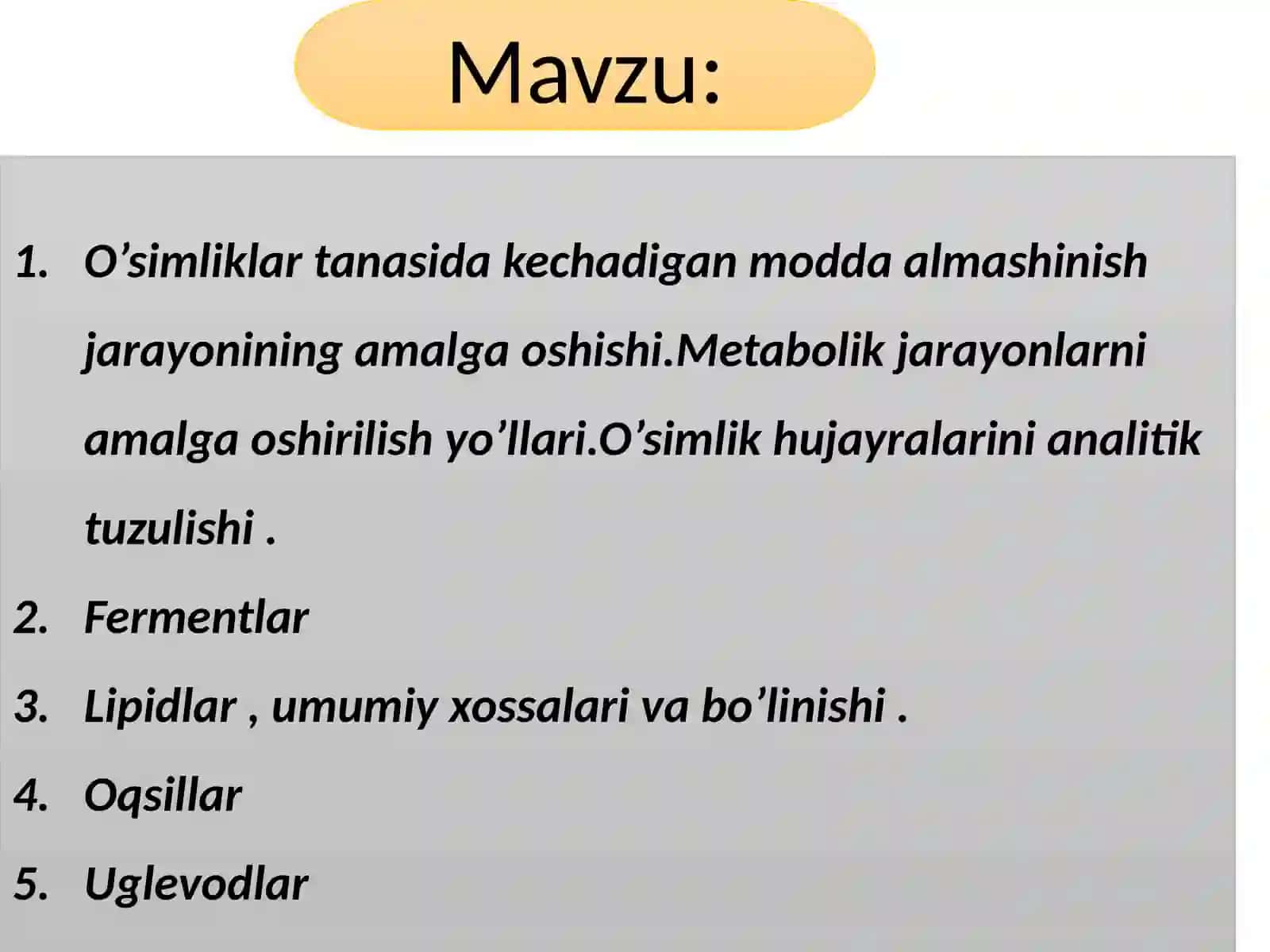 Mavzu:

1. O’simliklar tanasida kechadigan modda almashinish jarayonining amalga oshishi.Metabolik jarayonlarni amalga oshirilish yo’llari.O’simlik hujayralarini analitik tuzulishi .
2. Fermentlar
3. Lipidlar , umumiy xossalari va bo’linishi .
4. Oqsillar
5. Uglevodlar